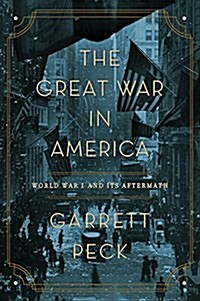 THE GREAT WAR IN AMERICA

WORLD WAR I AND ITS AFTERMATH

GARRETT PECK